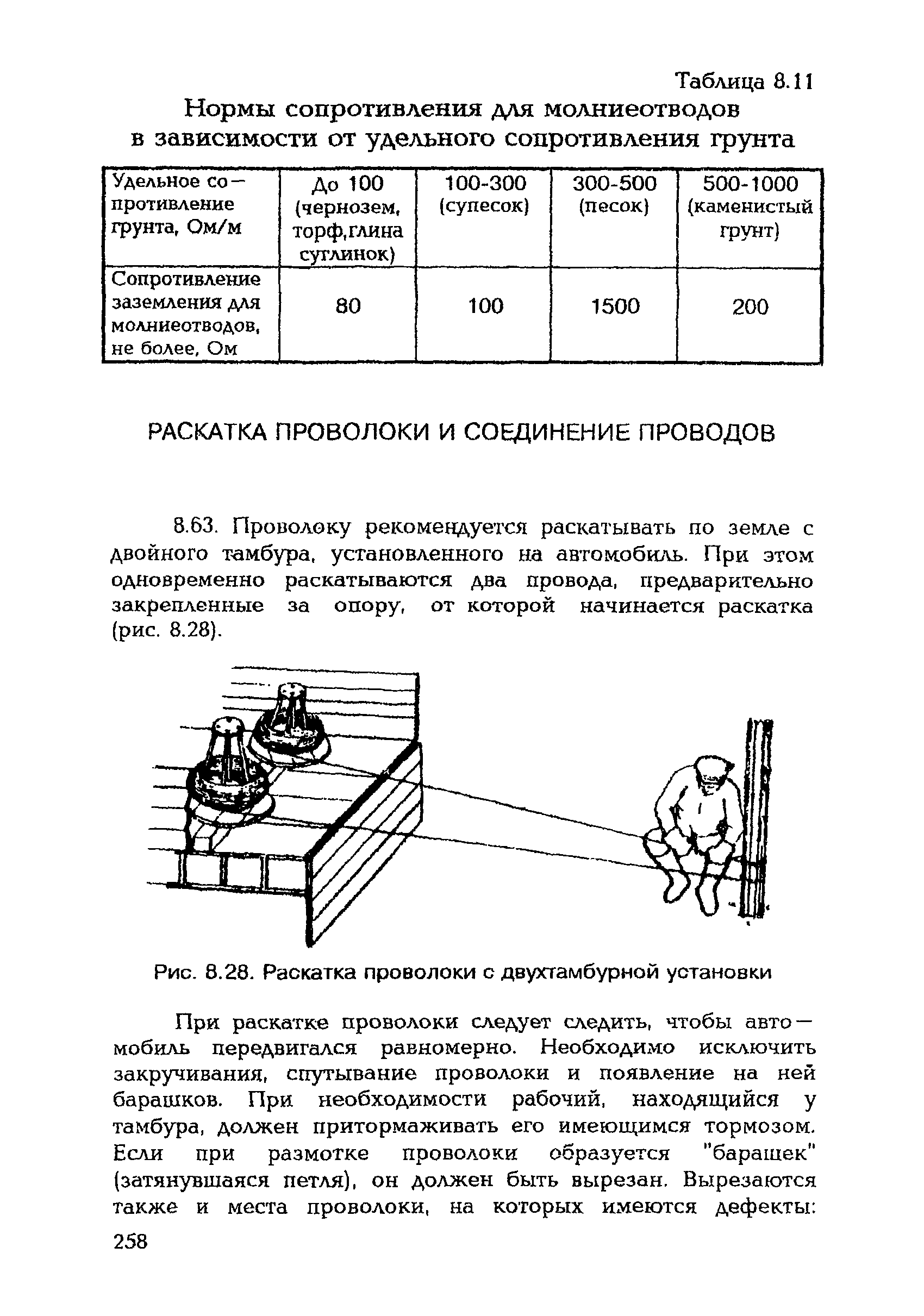 Таблица 8.11

Нормы сопротивления для молниеотводов в зависимости от удельного сопротивления грунта

| Удельное сопротивление грунта, Ом/м | До 100 (чернозем, торф,глина суглинок) | 100-300 (супесок) | 300-500 (песок) | 500-1000 (каменистый грунт) |
|---|---|---|---|---|
| Сопротивление заземления для молниеотводов, не более, Ом | 80 | 100 | 1500 | 200 |

РАСКАТКА ПРОВОЛОКИ И СОЕДИНЕНИЕ ПРОВОДОВ

8.63. Проволоку рекомендуется раскатывать по земле с двойного тамбура, установленного на автомобиль. При этом одновременно раскатываются два провода, предварительно закрепленные за опору, от которой начинается раскатка (рис. 8.28).

Рис. 8.28. Раскатка проволоки с двухтамбурной установки

При раскатке проволоки следует следить, чтобы автомобиль передвигался равномерно. Необходимо исключить закручивания, спутывание проволоки и появление на ней барашков. При необходимости рабочий, находящийся у тамбура, должен притормаживать его имеющимся тормозом. Если при размотке проволоки образуется "барашек" (затянувшаяся петля), он должен быть вырезан. Вырезаются также и места проволоки, на которых имеются дефекты:

258